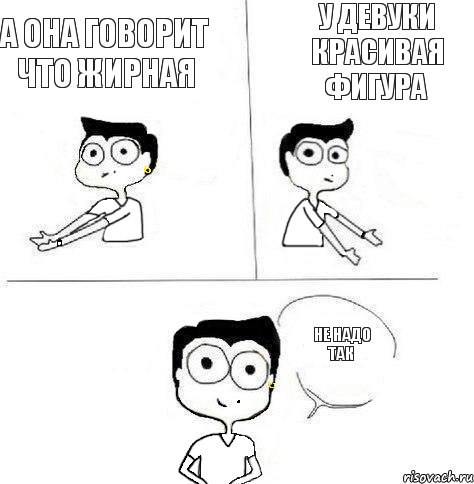 А ОНА ГОВОРИТ ЧТО ЖИРНАЯ

У ДЕВУКИ КРАСИВАЯ ФИГУРА

НЕ НАДО ТАК

risovach.ru